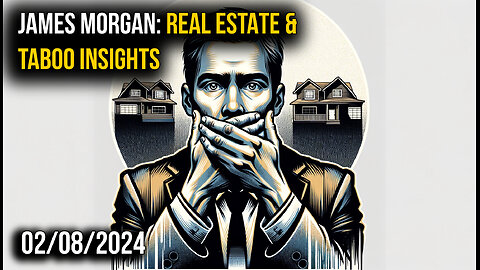 JAMES MORGAN: REAL ESTATE & TABOO INSIGHTS

02/08/2024